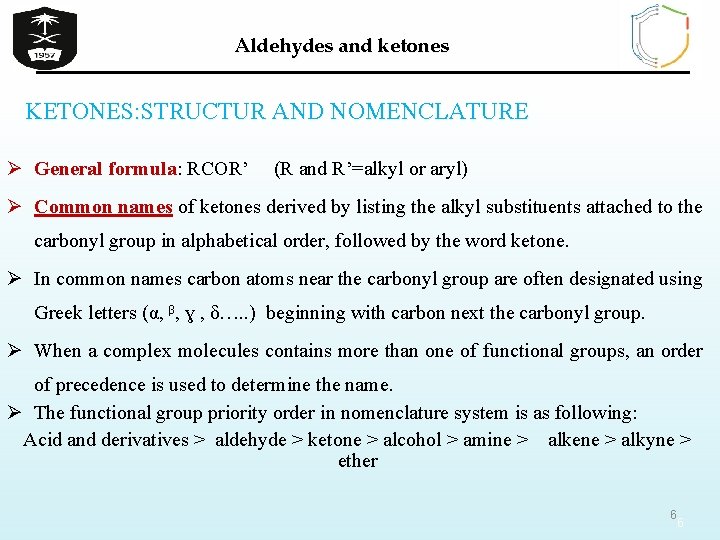 1957

Aldehydes and ketones

KETONES:STRUCTUR AND NOMENCLATURE

➢ General formula: RCOR’ (R and R’=alkyl or aryl)

➢ Common names of ketones derived by listing the alkyl substituents attached to the carbonyl group in alphabetical order, followed by the word ketone.

➢ In common names carbon atoms near the carbonyl group are often designated using Greek letters (α, β, ɣ , δ…..) beginning with carbon next the carbonyl group.

➢ When a complex molecules contains more than one of functional groups, an order of precedence is used to determine the name.

➢ The functional group priority order in nomenclature system is as following:
Acid and derivatives > aldehyde > ketone > alcohol > amine > alkene > alkyne > ether

6
6